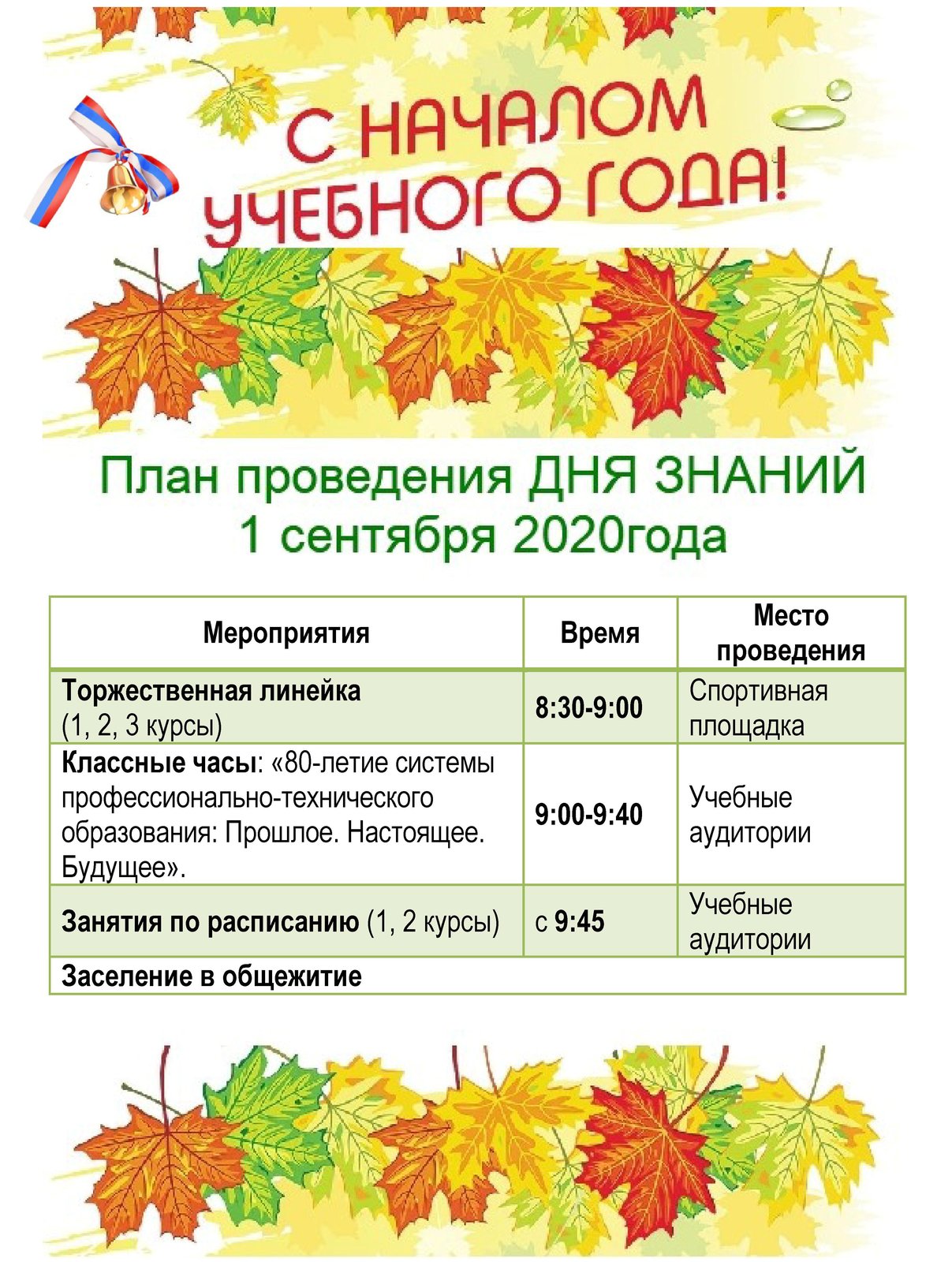 С НАЧАЛОМ УЧЕБНОГО ГОДА!

План проведения ДНЯ ЗНАНИЙ
1 сентября 2020года

| Мероприятия | Время | Место проведения |
|---|---|---|
| Торжественная линейка (1, 2, 3 курсы) | 8:30-9:00 | Спортивная площадка |
| Классные часы: «80-летие системы профессионально-технического образования: Прошлое. Настоящее. Будущее». | 9:00-9:40 | Учебные аудитории |
| Занятия по расписанию (1, 2 курсы) | с 9:45 | Учебные аудитории |
| Заселение в общежитие | | |